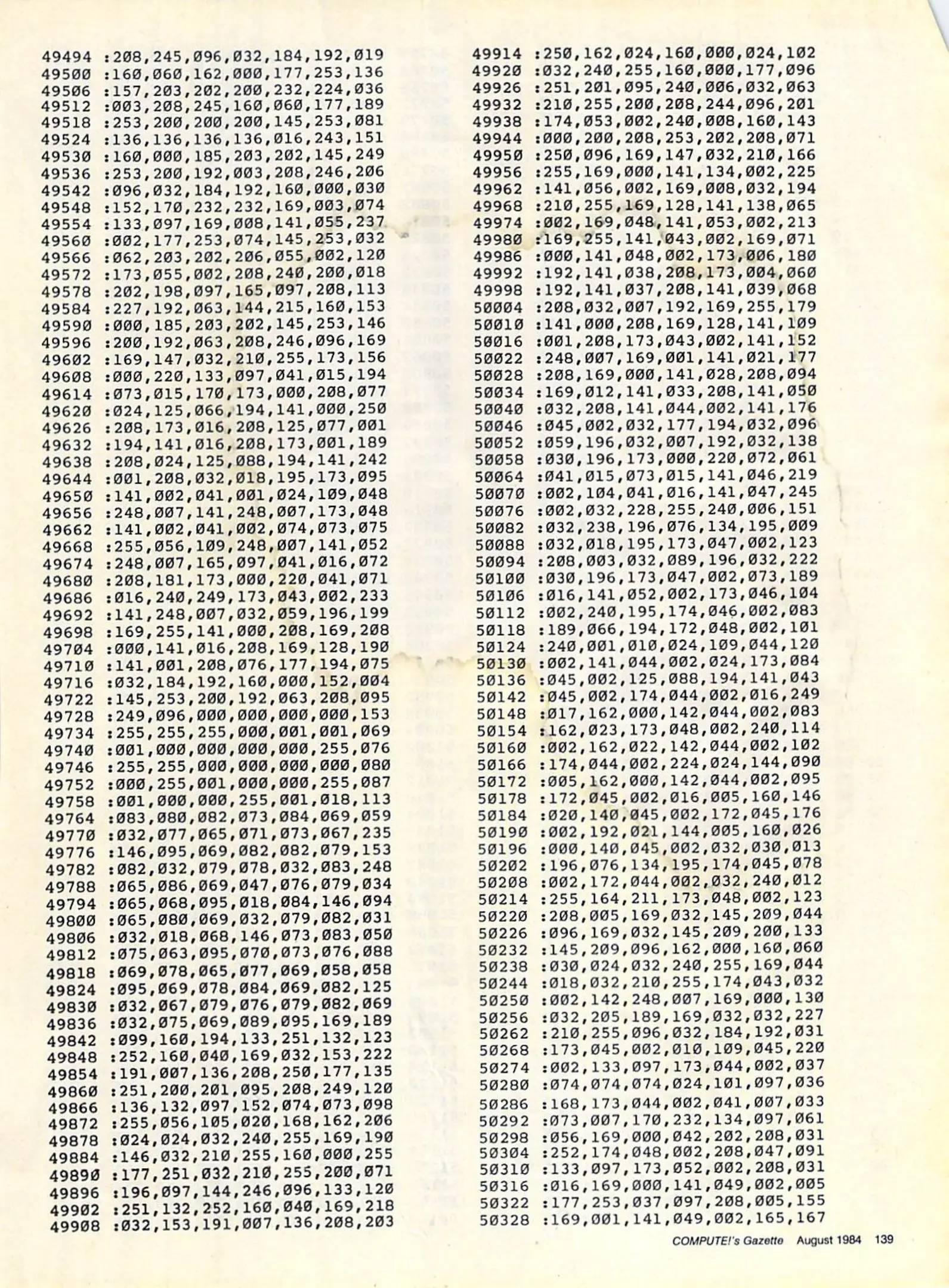 49494 :208,245,096,032,184,192,019
49500 :160,060,162,000,177,253,136
49506 :157,203,202,200,232,224,036
49512 :003,208,245,160,060,177,189
49518 :253,200,200,200,145,253,081
49524 :136,136,136,136,016,243,151
49530 :160,000,185,203,202,145,249
49536 :253,200,192,003,208,246,206
49542 :096,032,184,192,160,000,030
49548 :152,170,232,232,169,003,074
49554 :133,097,169,008,141,055,237
49560 :002,177,253,074,145,253,032
49566 :062,203,202,206,055,002,120
49572 :173,055,002,208,240,200,018
49578 :202,198,097,165,097,208,113
49584 :227,192,063,144,215,160,153
49590 :000,185,203,202,145,253,146
49596 :200,192,063,208,246,096,169
49602 :169,147,032,210,255,173,156
49608 :000,220,133,097,041,015,194
49614 :073,015,170,173,000,208,077
49620 :024,125,066,194,141,000,250
49626 :208,173,016,208,125,077,001
49632 :194,141,016,208,173,001,189
49638 :208,024,125,088,194,141,242
49644 :001,208,032,018,195,173,095
49650 :141,002,041,001,024,109,048
49656 :248,007,141,248,007,173,048
49662 :141,002,041,002,074,073,075
49668 :255,056,109,248,007,141,052
49674 :248,007,165,097,041,016,072
49680 :208,181,173,000,220,041,071
49686 :016,240,249,173,043,002,233
49692 :141,248,007,032,059,196,199
49698 :169,255,141,000,208,169,208
49704 :000,141,016,208,169,128,190
49710 :141,001,208,076,177,194,075
49716 :032,184,192,160,000,152,004
49722 :145,253,200,192,063,208,095
49728 :249,096,000,000,000,000,153
49734 :255,255,255,000,001,001,069
49740 :001,000,000,000,000,255,076
49746 :255,255,000,000,000,000,080
49752 :000,255,001,000,000,255,087
49758 :001,000,000,255,001,018,113
49764 :083,080,082,073,084,069,059
49770 :032,077,065,071,073,067,235
49776 :146,095,069,082,082,079,153
49782 :082,032,079,078,032,083,248
49788 :065,086,069,047,076,079,034
49794 :065,068,095,018,084,146,094
49800 :065,080,069,032,079,082,031
49806 :032,018,068,146,073,083,050
49812 :075,063,095,070,073,076,088
49818 :069,078,065,077,069,058,058
49824 :095,069,078,084,069,082,125
49830 :032,067,079,076,079,082,069
49836 :032,075,069,089,095,169,189
49842 :099,160,194,133,251,132,123
49848 :252,160,040,169,032,153,222
49854 :191,007,136,208,250,177,135
49860 :251,200,201,095,208,249,120
49866 :136,132,097,152,074,073,098
49872 :255,056,105,020,168,162,206
49878 :024,024,032,240,255,169,190
49884 :146,032,210,255,160,000,255
49890 :177,251,032,210,255,200,071
49896 :196,097,144,246,096,133,120
49902 :251,132,252,160,040,169,218
49908 :032,153,191,007,136,208,203

49914 :250,162,024,160,000,024,102
49920 :032,240,255,160,000,177,096
49926 :251,201,095,240,006,032,063
49932 :210,255,200,208,244,096,201
49938 :174,053,002,240,008,160,143
49944 :000,200,208,253,202,208,071
49950 :250,096,169,147,032,210,166
49956 :255,169,000,141,134,002,225
49962 :141,056,002,169,008,032,194
49968 :210,255,169,128,141,138,065
49974 :002,169,048,141,053,002,213
49980 :169,255,141,043,002,169,071
49986 :000,141,048,002,173,006,180
49992 :192,141,038,208,173,004,060
49998 :192,141,037,208,141,039,068
50004 :208,032,007,192,169,255,179
50010 :141,000,208,169,128,141,109
50016 :001,208,173,043,002,141,152
50022 :248,007,169,001,141,021,177
50028 :208,169,000,141,028,208,094
50034 :169,012,141,033,208,141,050
50040 :032,208,141,044,002,141,176
50046 :045,002,032,177,194,032,096
50052 :059,196,032,007,192,032,138
50058 :030,196,173,000,220,072,061
50064 :041,015,073,015,141,046,219
50070 :002,104,041,016,141,047,245
50076 :002,032,228,255,240,006,151
50082 :032,238,196,076,134,195,009
50088 :032,018,195,173,047,002,123
50094 :208,003,032,089,196,032,222
50100 :030,196,173,047,002,073,189
50106 :016,141,052,002,173,046,104
50112 :002,240,195,174,046,002,083
50118 :189,066,194,172,048,002,101
50124 :240,001,010,024,109,044,120
50130 :002,141,044,002,024,173,084
50136 :045,002,125,088,194,141,043
50142 :045,002,174,044,002,016,249
50148 :017,162,000,142,044,002,083
50154 :162,023,173,048,002,240,114
50160 :002,162,022,142,044,002,102
50166 :174,044,002,224,024,144,090
50172 :005,162,000,142,044,002,095
50178 :172,045,002,016,005,160,146
50184 :020,140,045,002,172,045,176
50190 :002,192,021,144,005,160,026
50196 :000,140,045,002,032,030,013
50202 :196,076,134,195,174,045,078
50208 :002,172,044,002,032,240,012
50214 :255,164,211,173,048,002,123
50220 :208,005,169,032,145,209,044
50226 :096,169,032,145,209,200,133
50232 :145,209,096,162,000,160,060
50238 :030,024,032,240,255,169,044
50244 :018,032,210,255,174,043,032
50250 :002,142,248,007,169,000,130
50256 :032,205,189,169,032,032,227
50262 :210,255,096,032,184,192,031
50268 :173,045,002,010,109,045,220
50274 :002,133,097,173,044,002,037
50280 :074,074,074,024,101,097,036
50286 :168,173,044,002,041,007,033
50292 :073,007,170,232,134,097,061
50298 :056,169,000,042,202,208,031
50304 :252,174,048,002,208,047,091
50310 :133,097,173,052,002,208,031
50316 :016,169,000,141,049,002,005
50322 :177,253,037,097,208,005,155
50328 :169,001,141,049,002,165,167

COMPUTE!'s Gazette August 1984 139